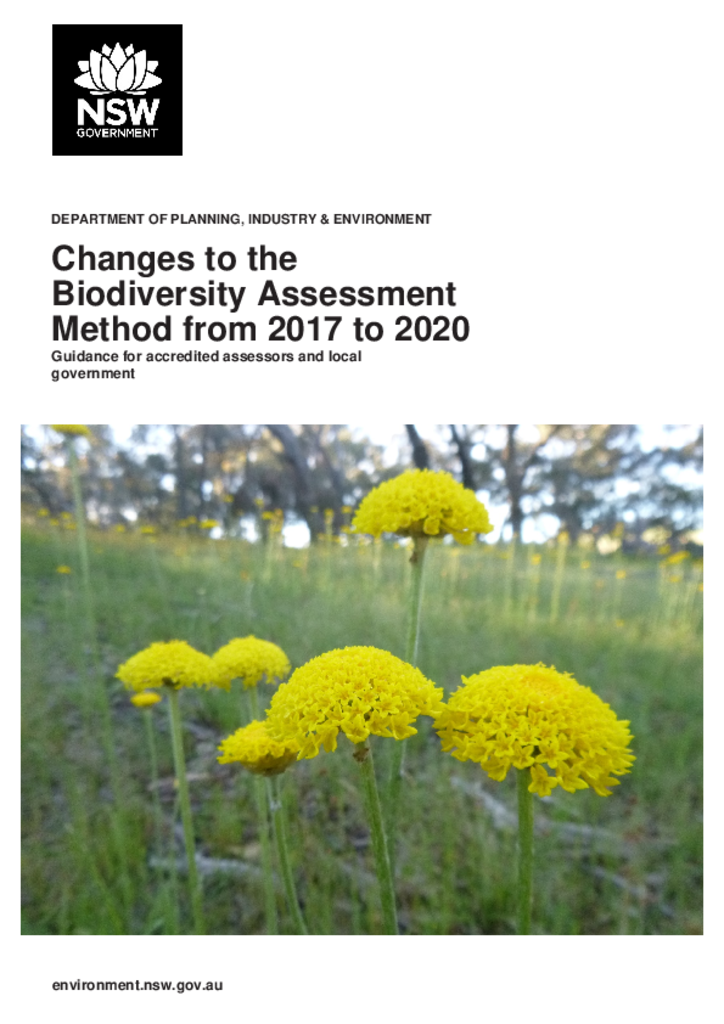 NSW
GOVERNMENT

DEPARTMENT OF PLANNING, INDUSTRY & ENVIRONMENT

Changes to the Biodiversity Assessment Method from 2017 to 2020

Guidance for accredited assessors and local government

environment.nsw.gov.au